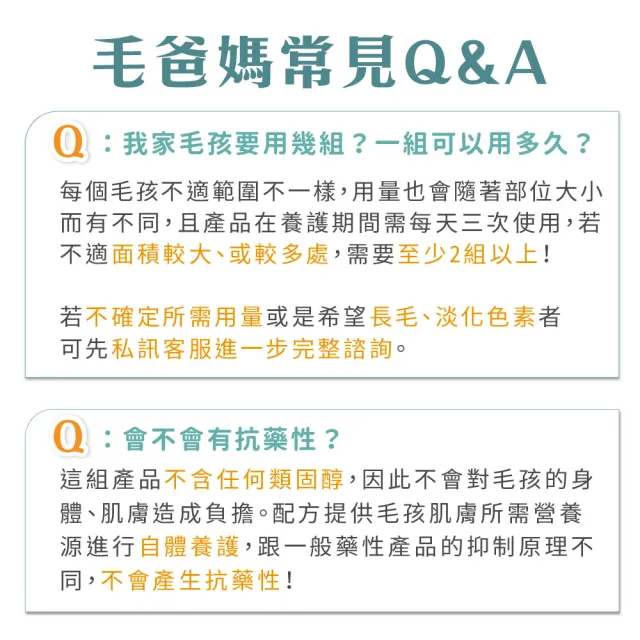 毛爸媽常見Q&A

Q：我家毛孩要用幾組？一組可以用多久？

每個毛孩不適範圍不一樣，用量也會隨著部位大小而有不同，且產品在養護期間需每天三次使用，若不適面積較大、或較多處，需要至少2組以上！

若不確定所需用量或是希望長毛、淡化色素者可先私訊客服進一步完整諮詢。

Q：會不會有抗藥性？

這組產品不含任何類固醇，因此不會對毛孩的身體、肌膚造成負擔。配方提供毛孩肌膚所需營養源進行自體養護，跟一般藥性產品的抑制原理不同，不會產生抗藥性！